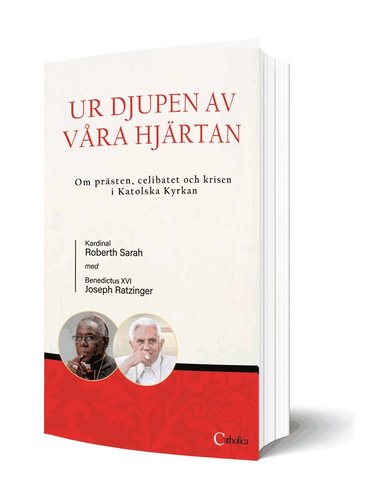 UR DJUPEN AV VÅRA HJÄRTAN

Om prästen, celibatet och krisen i Katolska Kyrkan

Kardinal
Roberth Sarah
med
Benedictus XVI
Joseph Ratzinger

Catholica